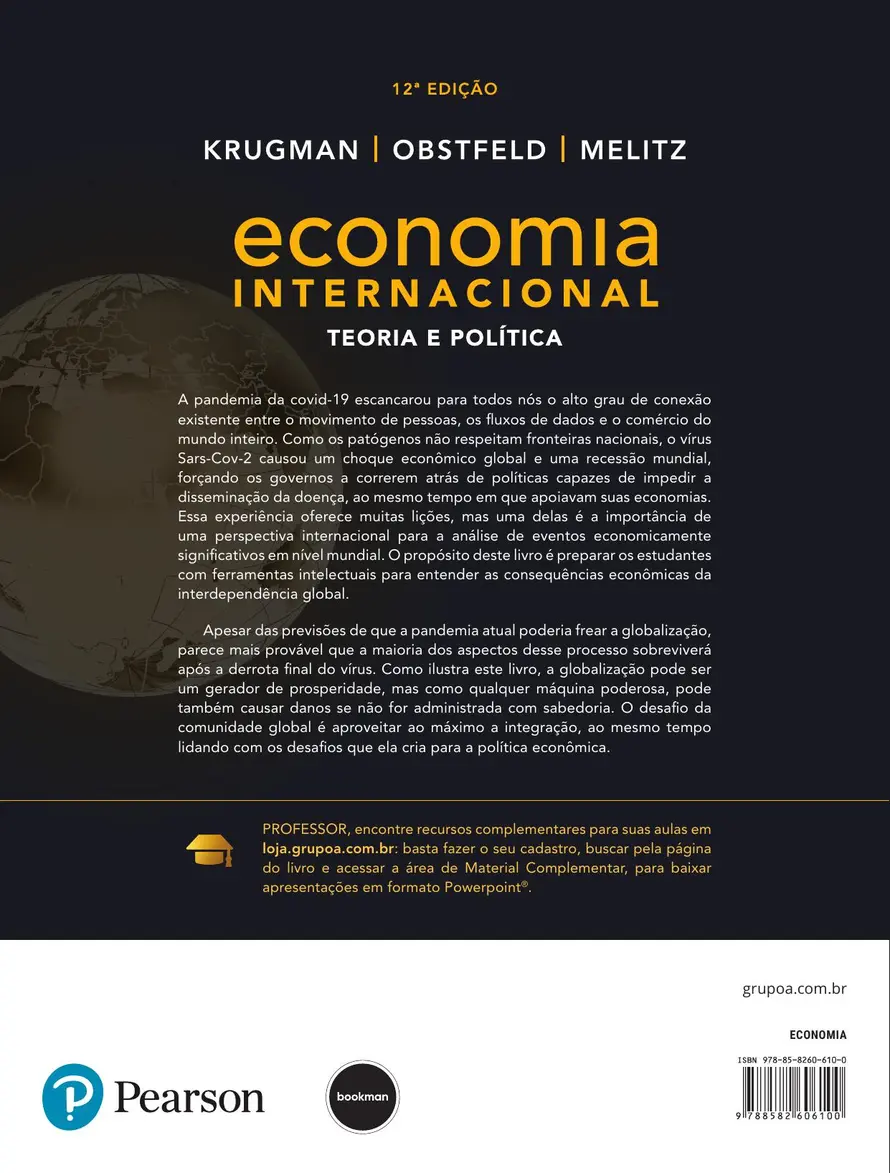 12ª EDIÇÃO

KRUGMAN | OBSTFELD | MELITZ

economia
INTERNACIONAL
TEORIA E POLÍTICA

A pandemia da covid-19 escancarou para todos nós o alto grau de conexão existente entre o movimento de pessoas, os fluxos de dados e o comércio do mundo inteiro. Como os patógenos não respeitam fronteiras nacionais, o vírus Sars-Cov-2 causou um choque econômico global e uma recessão mundial, forçando os governos a correrem atrás de políticas capazes de impedir a disseminação da doença, ao mesmo tempo em que apoiavam suas economias. Essa experiência oferece muitas lições, mas uma delas é a importância de uma perspectiva internacional para a análise de eventos economicamente significativos em nível mundial. O propósito deste livro é preparar os estudantes com ferramentas intelectuais para entender as consequências econômicas da interdependência global.

Apesar das previsões de que a pandemia atual poderia frear a globalização, parece mais provável que a maioria dos aspectos desse processo sobreviverá após a derrota final do vírus. Como ilustra este livro, a globalização pode ser um gerador de prosperidade, mas como qualquer máquina poderosa, pode também causar danos se não for administrada com sabedoria. O desafio da comunidade global é aproveitar ao máximo a integração, ao mesmo tempo lidando com os desafios que ela cria para a política econômica.

PROFESSOR, encontre recursos complementares para suas aulas em loja.grupoa.com.br: basta fazer o seu cadastro, buscar pela página do livro e acessar a área de Material Complementar, para baixar apresentações em formato Powerpoint®.

grupoa.com.br

ECONOMIA

ISBN 978-85-8260-610-0

9 788582 606100

Pearson

bookman